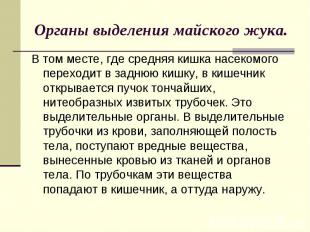 Органы выделения майского жука.

В том месте, где средняя кишка насекомого переходит в заднюю кишку, в кишечник открывается пучок тончайших, нитеобразных извитых трубочек. Это выделительные органы. В выделительные трубочки из крови, заполняющей полость тела, поступают вредные вещества, вынесенные кровью из тканей и органов тела. По трубочкам эти вещества попадают в кишечник, а оттуда наружу.